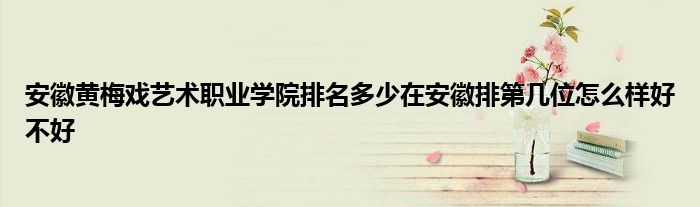 安徽黄梅戏艺术职业学院排名多少在安徽排第几位怎么样好不好